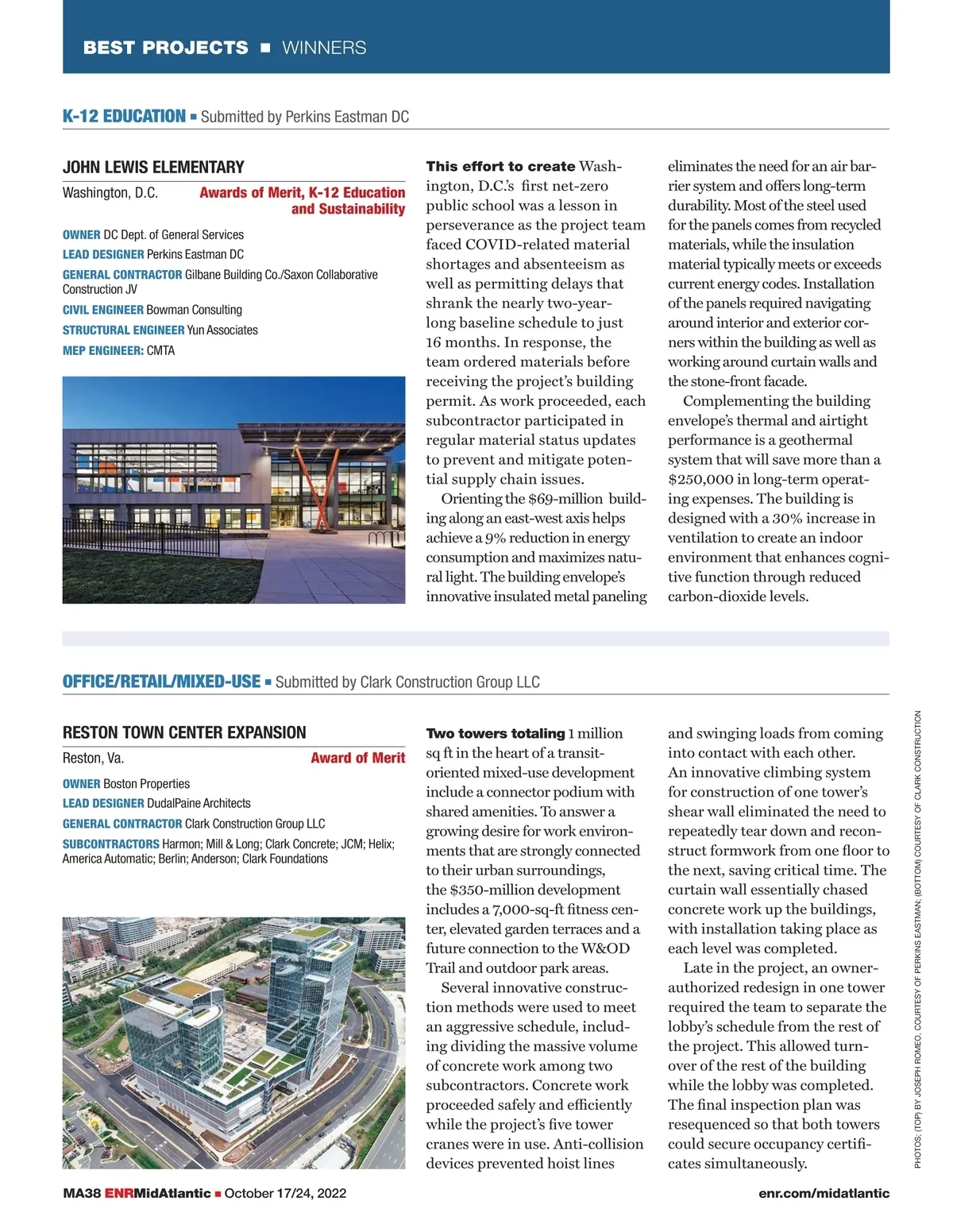 BEST PROJECTS ■ WINNERS

K-12 EDUCATION ■ Submitted by Perkins Eastman DC

JOHN LEWIS ELEMENTARY

Washington, D.C. Awards of Merit, K-12 Education and Sustainability

OWNER DC Dept. of General Services
LEAD DESIGNER Perkins Eastman DC
GENERAL CONTRACTOR Gilbane Building Co./Saxon Collaborative Construction JV
CIVIL ENGINEER Bowman Consulting
STRUCTURAL ENGINEER Yun Associates
MEP ENGINEER: CMTA

This effort to create Washington, D.C.'s first net-zero public school was a lesson in perseverance as the project team faced COVID-related material shortages and absenteeism as well as permitting delays that shrank the nearly two-year-long baseline schedule to just 16 months. In response, the team ordered materials before receiving the project's building permit. As work proceeded, each subcontractor participated in regular material status updates to prevent and mitigate potential supply chain issues.

Orienting the $69-million building along an east-west axis helps achieve a 9% reduction in energy consumption and maximizes natural light. The building envelope's innovative insulated metal paneling eliminates the need for an air barrier system and offers long-term durability. Most of the steel used for the panels comes from recycled materials, while the insulation material typically meets or exceeds current energy codes. Installation of the panels required navigating around interior and exterior corners within the building as well as working around curtain walls and the stone-front facade.

Complementing the building envelope's thermal and airtight performance is a geothermal system that will save more than a $250,000 in long-term operating expenses. The building is designed with a 30% increase in ventilation to create an indoor environment that enhances cognitive function through reduced carbon-dioxide levels.

OFFICE/RETAIL/MIXED-USE ■ Submitted by Clark Construction Group LLC

RESTON TOWN CENTER EXPANSION

Reston, Va. Award of Merit

OWNER Boston Properties
LEAD DESIGNER DudalPaine Architects
GENERAL CONTRACTOR Clark Construction Group LLC
SUBCONTRACTORS Harmon; Mill & Long; Clark Concrete; JCM; Helix; America Automatic; Berlin; Anderson; Clark Foundations

Two towers totaling 1 million sq ft in the heart of a transit-oriented mixed-use development include a connector podium with shared amenities. To answer a growing desire for work environments that are strongly connected to their urban surroundings, the $350-million development includes a 7,000-sq-ft fitness center, elevated garden terraces and a future connection to the W&OD Trail and outdoor park areas.

Several innovative construction methods were used to meet an aggressive schedule, including dividing the massive volume of concrete work among two subcontractors. Concrete work proceeded safely and efficiently while the project's five tower cranes were in use. Anti-collision devices prevented hoist lines and swinging loads from coming into contact with each other. An innovative climbing system for construction of one tower's shear wall eliminated the need to repeatedly tear down and reconstruct formwork from one floor to the next, saving critical time. The curtain wall essentially chased concrete work up the buildings, with installation taking place as each level was completed.

Late in the project, an owner-authorized redesign in one tower required the team to separate the lobby's schedule from the rest of the project. This allowed turnover of the rest of the building while the lobby was completed. The final inspection plan was resequenced so that both towers could secure occupancy certificates simultaneously.

PHOTOS: (TOP) BY JOSEPH ROMEO, COURTESY OF PERKINS EASTMAN; (BOTTOM) COURTESY OF CLARK CONSTRUCTION

MA38 ENRMidAtlantic ■ October 17/24, 2022

enr.com/midatlantic